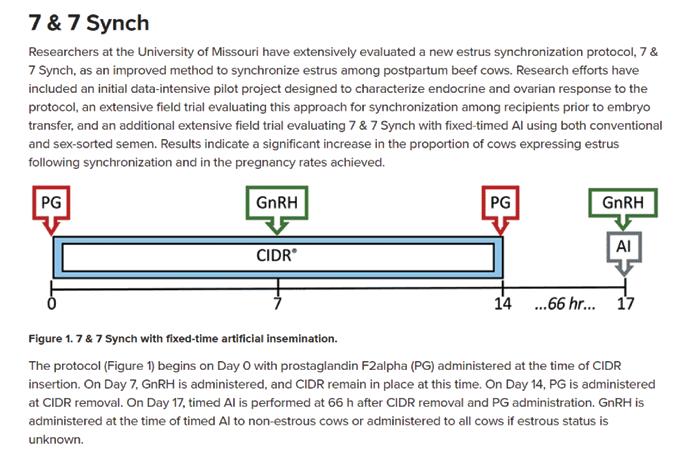 7 & 7 Synch

Researchers at the University of Missouri have extensively evaluated a new estrus synchronization protocol, 7 & 7 Synch, as an improved method to synchronize estrus among postpartum beef cows. Research efforts have included an initial data-intensive pilot project designed to characterize endocrine and ovarian response to the protocol, an extensive field trial evaluating this approach for synchronization among recipients prior to embryo transfer, and an additional extensive field trial evaluating 7 & 7 Synch with fixed-timed AI using both conventional and sex-sorted semen. Results indicate a significant increase in the proportion of cows expressing estrus following synchronization and in the pregnancy rates achieved.

PG
GnRH
PG
GnRH
CIDR®
AI
0
7
14
...66 hr...
17

Figure 1. 7 & 7 Synch with fixed-time artificial insemination.

The protocol (Figure 1) begins on Day 0 with prostaglandin F2alpha (PG) administered at the time of CIDR insertion. On Day 7, GnRH is administered, and CIDR remain in place at this time. On Day 14, PG is administered at CIDR removal. On Day 17, timed AI is performed at 66 h after CIDR removal and PG administration. GnRH is administered at the time of timed AI to non-estrous cows or administered to all cows if estrous status is unknown.